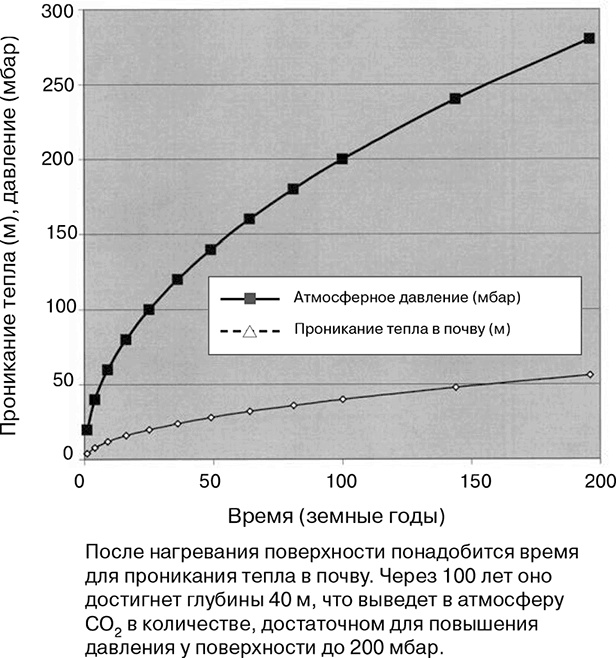 Проникание тепла (м), давление (мбар)

300
250
200
150
100
50
0

Атмосферное давление (мбар)
Проникание тепла в почву (м)

0 50 100 150 200

Время (земные годы)

После нагревания поверхности понадобится время для проникания тепла в почву. Через 100 лет оно достигнет глубины 40 м, что выведет в атмосферу $CO_2$ в количестве, достаточном для повышения давления у поверхности до 200 мбар.